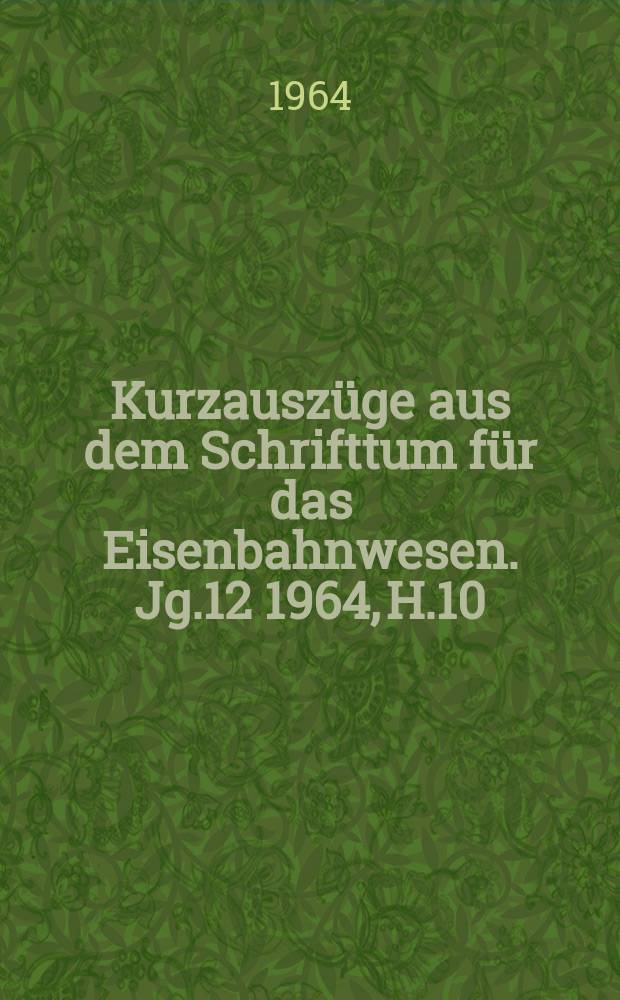 1964

Kurzauszüge aus dem Schrifttum für das Eisenbahnwesen. Jg.12 1964, H.10